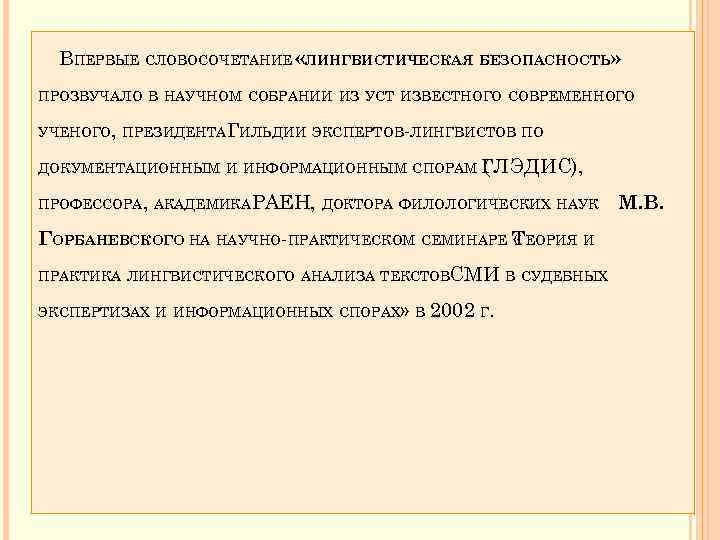 Впервые словосочетание «лингвистическая безопасность» прозвучало в научном собрании из уст известного современного ученого, президента Гильдии экспертов-лингвистов по документационным и информационным спорам (ГЛЭДИС), профессора, академика РАЕН, доктора филологических наук М.В. Горбаневского на научно-практическом семинаре «Теория и практика лингвистического анализа текстов СМИ в судебных экспертизах и информационных спорах» в 2002 г.